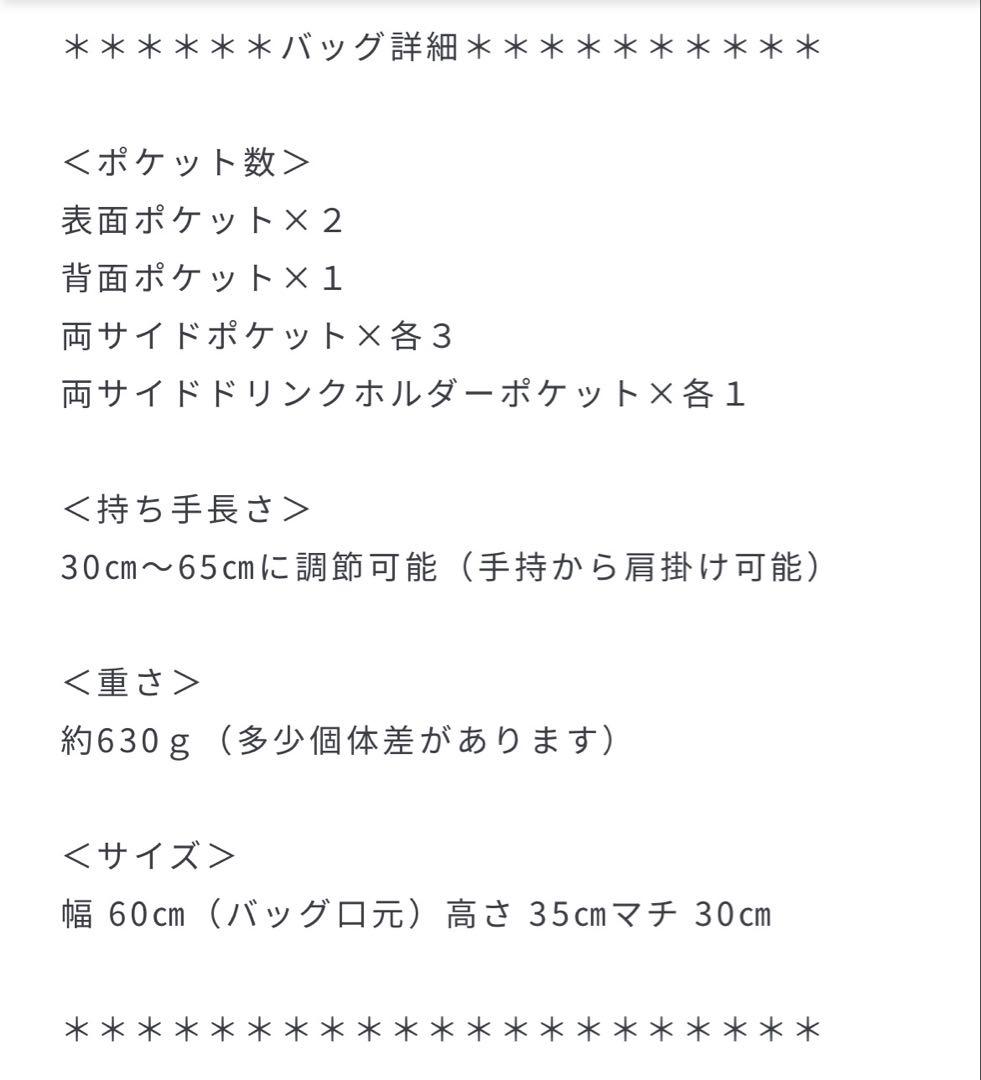 ＊＊＊＊＊＊バッグ詳細＊＊＊＊＊＊＊＊＊＊

＜ポケット数＞
表面ポケット×２
背面ポケット×１
両サイドポケット×各３
両サイドドリンクホルダーポケット×各１

＜持ち手長さ＞
30㎝〜65㎝に調節可能（手持から肩掛け可能）

＜重さ＞
約630ｇ（多少個体差があります）

＜サイズ＞
幅 60㎝（バッグ口元）高さ 35㎝マチ 30㎝

＊＊＊＊＊＊＊＊＊＊＊＊＊＊＊＊＊＊＊＊＊